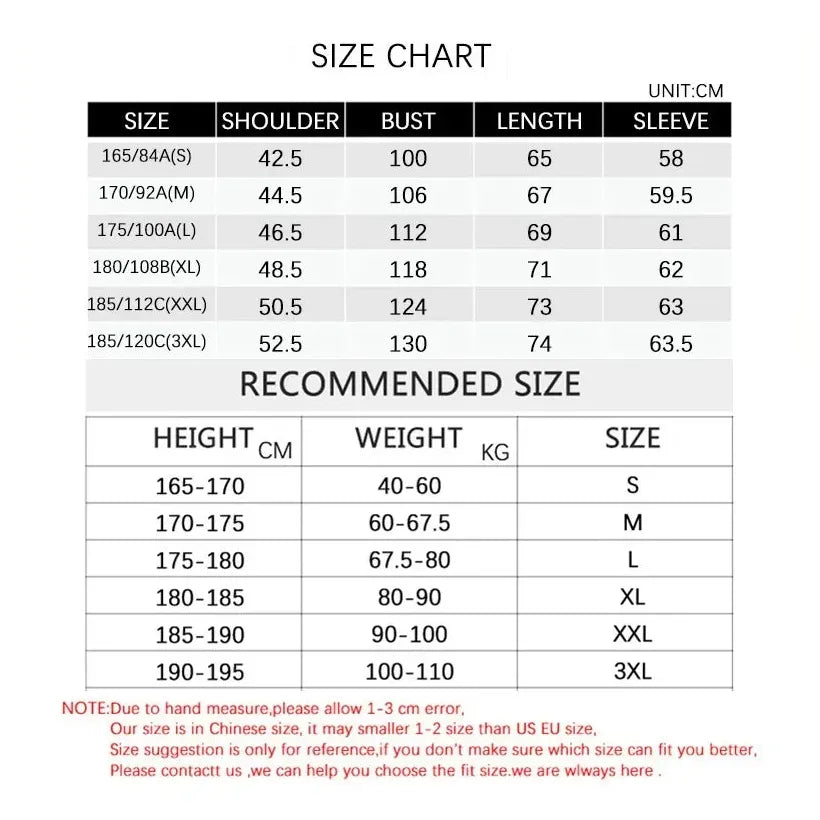 SIZE CHART

UNIT:CM

| SIZE | SHOULDER | BUST | LENGTH | SLEEVE |
|---|---|---|---|---|
| 165/84A(S) | 42.5 | 100 | 65 | 58 |
| 170/92A(M) | 44.5 | 106 | 67 | 59.5 |
| 175/100A(L) | 46.5 | 112 | 69 | 61 |
| 180/108B(XL) | 48.5 | 118 | 71 | 62 |
| 185/112C(XXL) | 50.5 | 124 | 73 | 63 |
| 185/120C(3XL) | 52.5 | 130 | 74 | 63.5 |

RECOMMENDED SIZE

| HEIGHT CM | WEIGHT KG | SIZE |
|---|---|---|
| 165-170 | 40-60 | S |
| 170-175 | 60-67.5 | M |
| 175-180 | 67.5-80 | L |
| 180-185 | 80-90 | XL |
| 185-190 | 90-100 | XXL |
| 190-195 | 100-110 | 3XL |

NOTE:Due to hand measure,please allow 1-3 cm error,
Our size is in Chinese size, it may smaller 1-2 size than US EU size,
Size suggestion is only for reference,if you don't make sure which size can fit you better,
Please contactt us ,we can help you choose the fit size.we are wlways here .